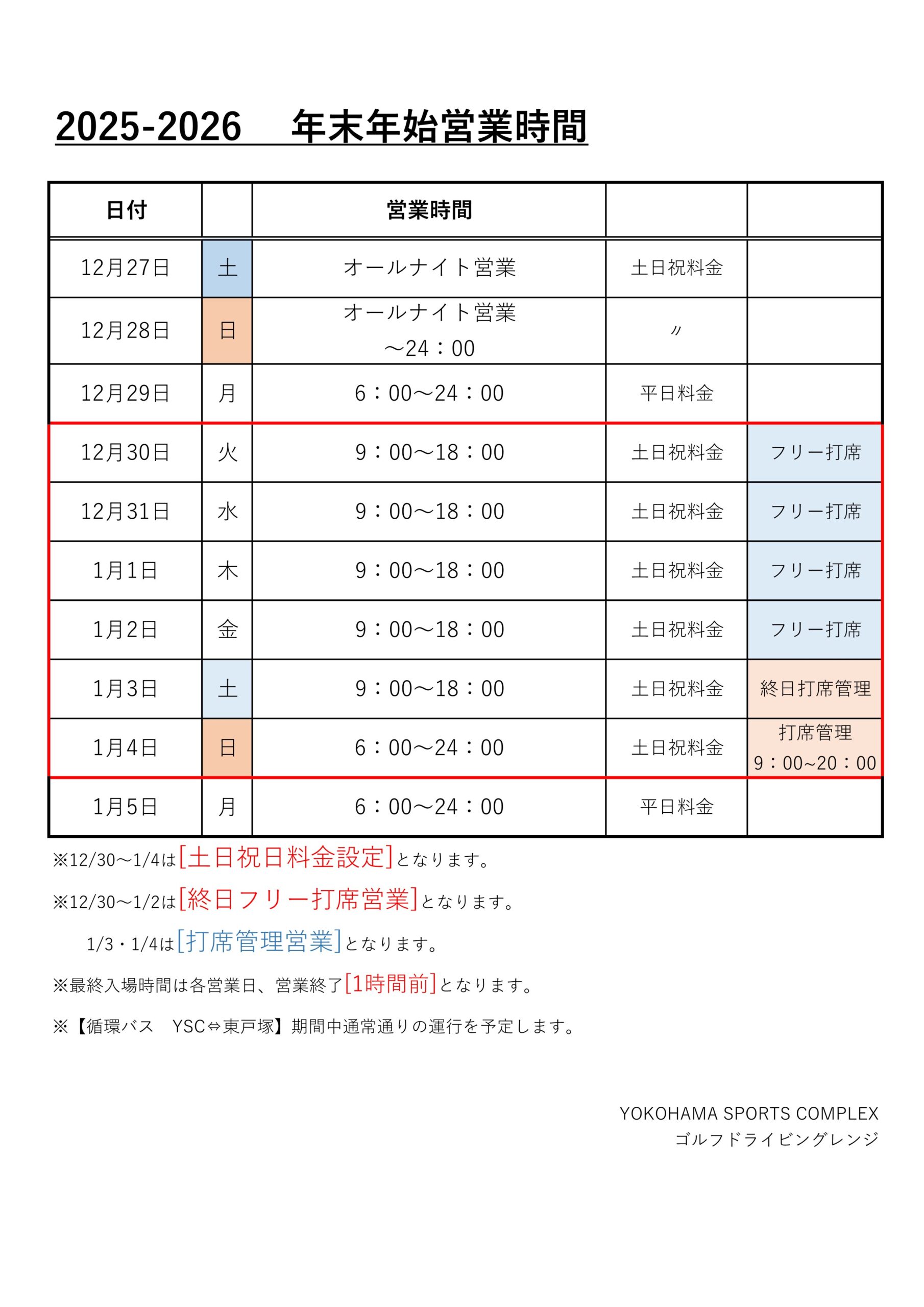 2025-2026　年末年始営業時間

| 日付 | | 営業時間 | | |
|---|---|---|---|---|
| 12月27日 | 土 | オールナイト営業 | 土日祝料金 | |
| 12月28日 | 日 | オールナイト営業 ～24：00 | 〃 | |
| 12月29日 | 月 | 6：00～24：00 | 平日料金 | |
| 12月30日 | 火 | 9：00～18：00 | 土日祝料金 | フリー打席 |
| 12月31日 | 水 | 9：00～18：00 | 土日祝料金 | フリー打席 |
| 1月1日 | 木 | 9：00～18：00 | 土日祝料金 | フリー打席 |
| 1月2日 | 金 | 9：00～18：00 | 土日祝料金 | フリー打席 |
| 1月3日 | 土 | 9：00～18：00 | 土日祝料金 | 終日打席管理 |
| 1月4日 | 日 | 6：00～24：00 | 土日祝料金 | 打席管理 9：00~20：00 |
| 1月5日 | 月 | 6：00～24：00 | 平日料金 | |

※12/30～1/4は[土日祝日料金設定]となります。

※12/30～1/2は[終日フリー打席営業]となります。

1/3・1/4は[打席管理営業]となります。

※最終入場時間は各営業日、営業終了[1時間前]となります。

※【循環バス　YSC⇔東戸塚】期間中通常通りの運行を予定します。

YOKOHAMA SPORTS COMPLEX
ゴルフドライビングレンジ